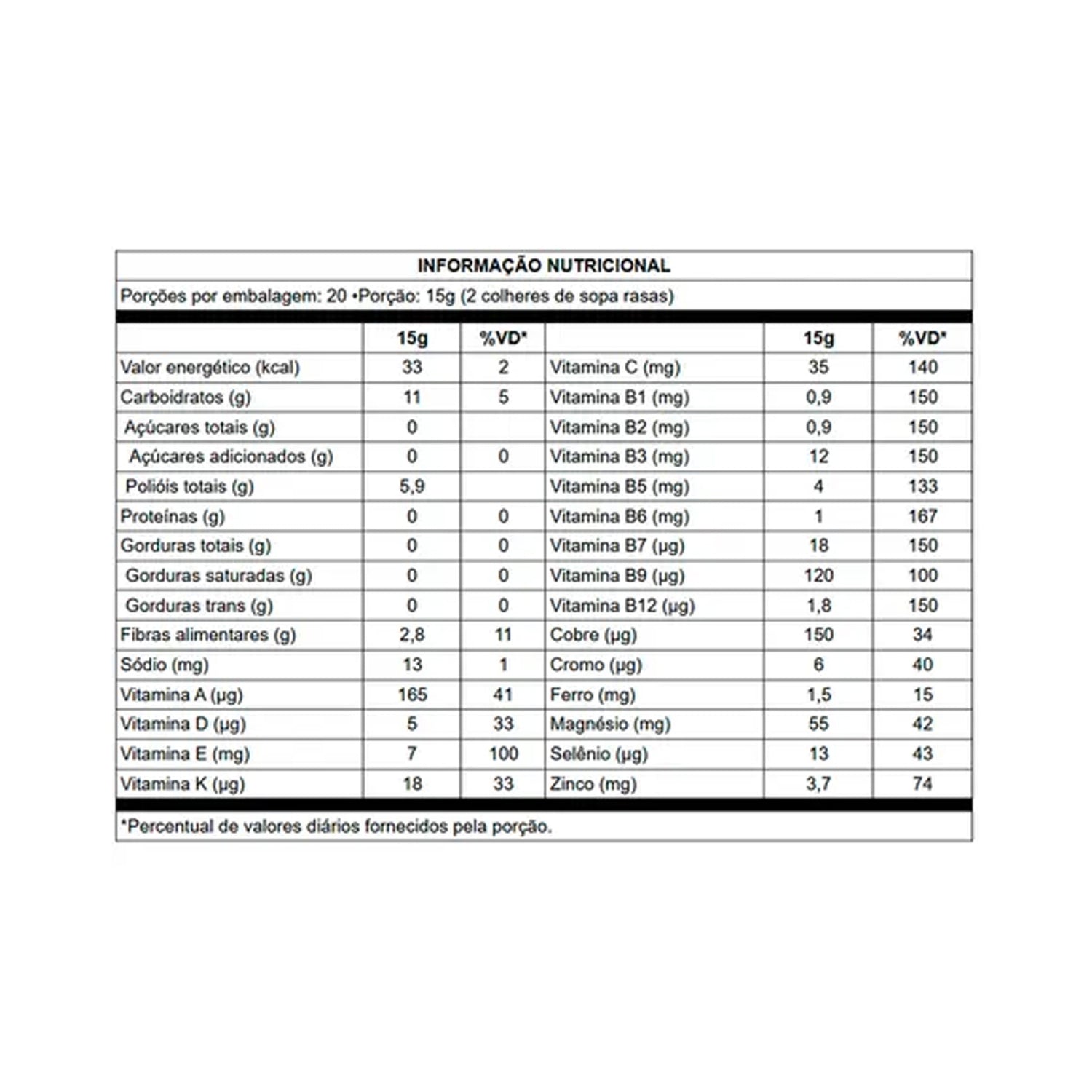 INFORMAÇÃO NUTRICIONAL

Porções por embalagem: 20 •Porção: 15g (2 colheres de sopa rasas)

| | 15g | %VD* | | 15g | %VD* |
|---|---|---|---|---|---|
| Valor energético (kcal) | 33 | 2 | Vitamina C (mg) | 35 | 140 |
| Carboidratos (g) | 11 | 5 | Vitamina B1 (mg) | 0,9 | 150 |
| Açúcares totais (g) | 0 | | Vitamina B2 (mg) | 0,9 | 150 |
| Açúcares adicionados (g) | 0 | 0 | Vitamina B3 (mg) | 12 | 150 |
| Polióis totais (g) | 5,9 | | Vitamina B5 (mg) | 4 | 133 |
| Proteínas (g) | 0 | 0 | Vitamina B6 (mg) | 1 | 167 |
| Gorduras totais (g) | 0 | 0 | Vitamina B7 (µg) | 18 | 150 |
| Gorduras saturadas (g) | 0 | 0 | Vitamina B9 (µg) | 120 | 100 |
| Gorduras trans (g) | 0 | 0 | Vitamina B12 (µg) | 1,8 | 150 |
| Fibras alimentares (g) | 2,8 | 11 | Cobre (µg) | 150 | 34 |
| Sódio (mg) | 13 | 1 | Cromo (µg) | 6 | 40 |
| Vitamina A (µg) | 165 | 41 | Ferro (mg) | 1,5 | 15 |
| Vitamina D (µg) | 5 | 33 | Magnésio (mg) | 55 | 42 |
| Vitamina E (mg) | 7 | 100 | Selênio (µg) | 13 | 43 |
| Vitamina K (µg) | 18 | 33 | Zinco (mg) | 3,7 | 74 |

*Percentual de valores diários fornecidos pela porção.